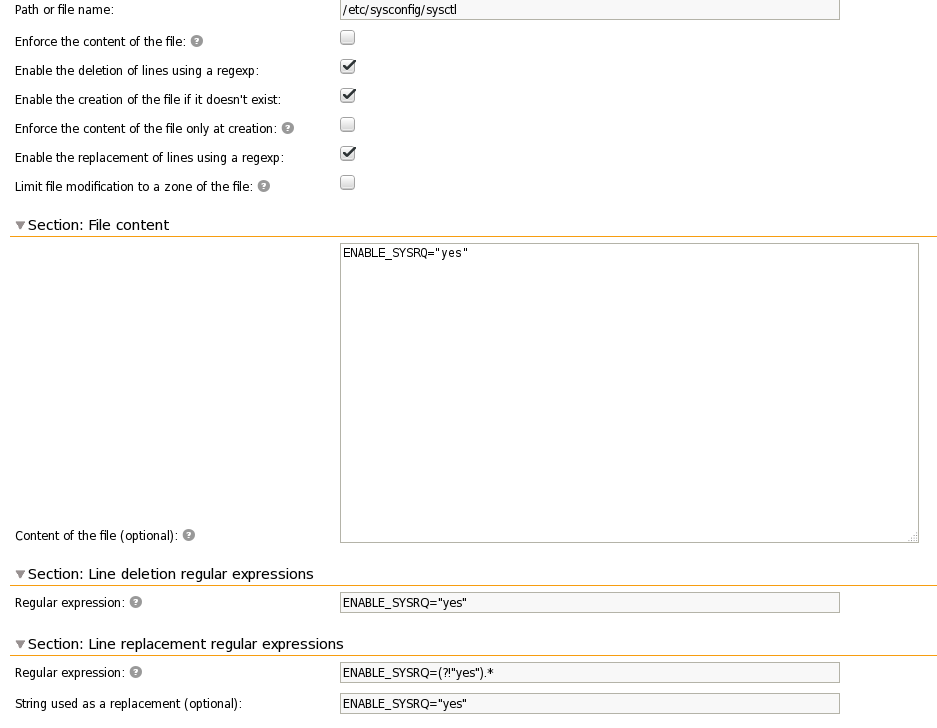 Path or file name: /etc/sysconfig/sysctl

Enforce the content of the file:

Enable the deletion of lines using a regexp:

Enable the creation of the file if it doesn't exist:

Enforce the content of the file only at creation:

Enable the replacement of lines using a regexp:

Limit file modification to a zone of the file:

Section: File content

ENABLE_SYSRQ="yes"

Content of the file (optional):

Section: Line deletion regular expressions

Regular expression: ENABLE_SYSRQ="yes"

Section: Line replacement regular expressions

Regular expression: ENABLE_SYSRQ=(?!"yes").*

String used as a replacement (optional): ENABLE_SYSRQ="yes"